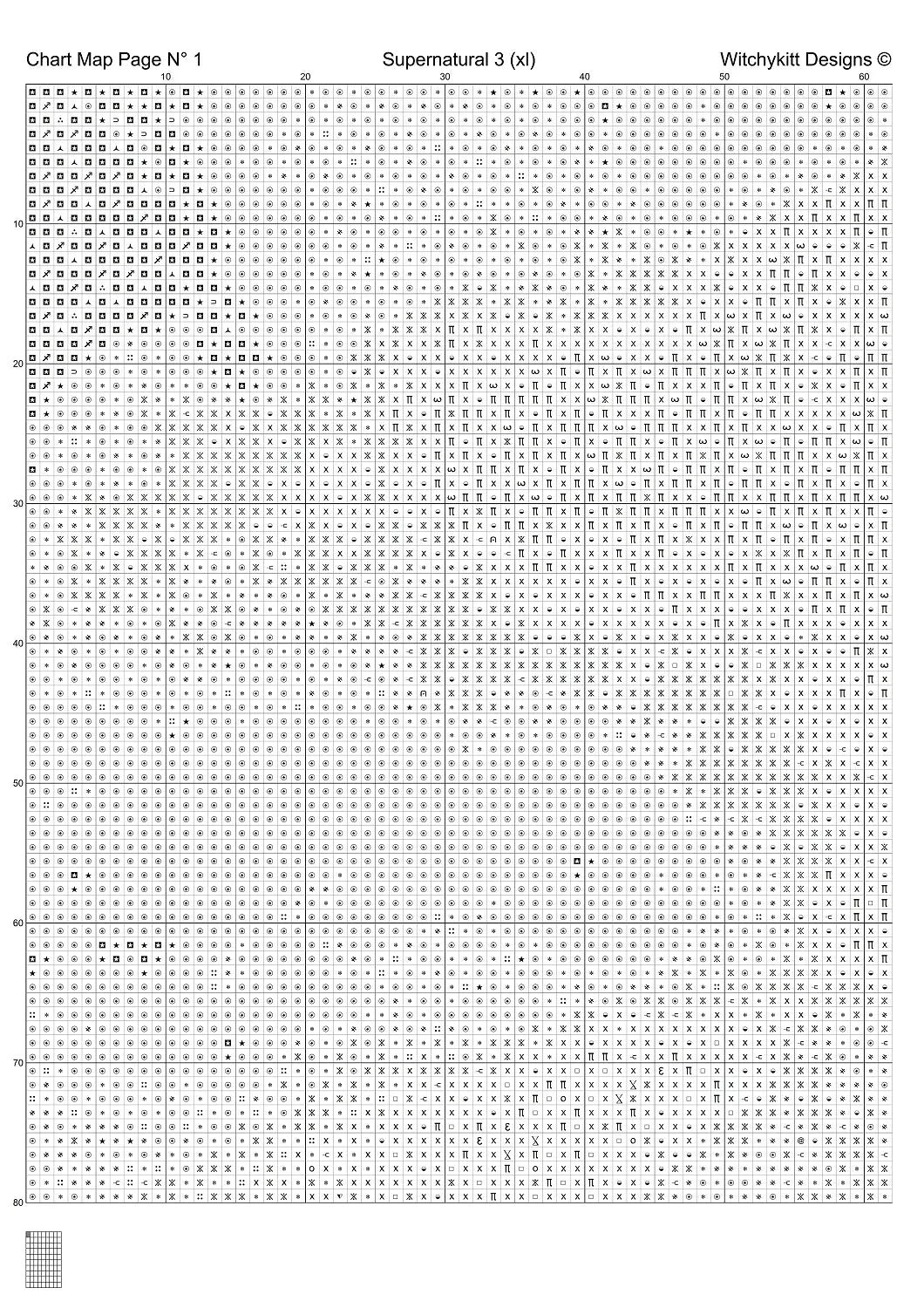 Chart Map Page N° 1
Supernatural 3 (xl)
Witchykitt Designs ©

10 20 30 40 50 60

10
20
30
40
50
60
70
80